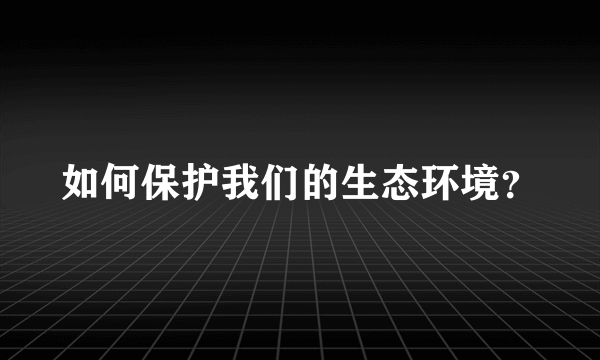 如何保护我们的生态环境?